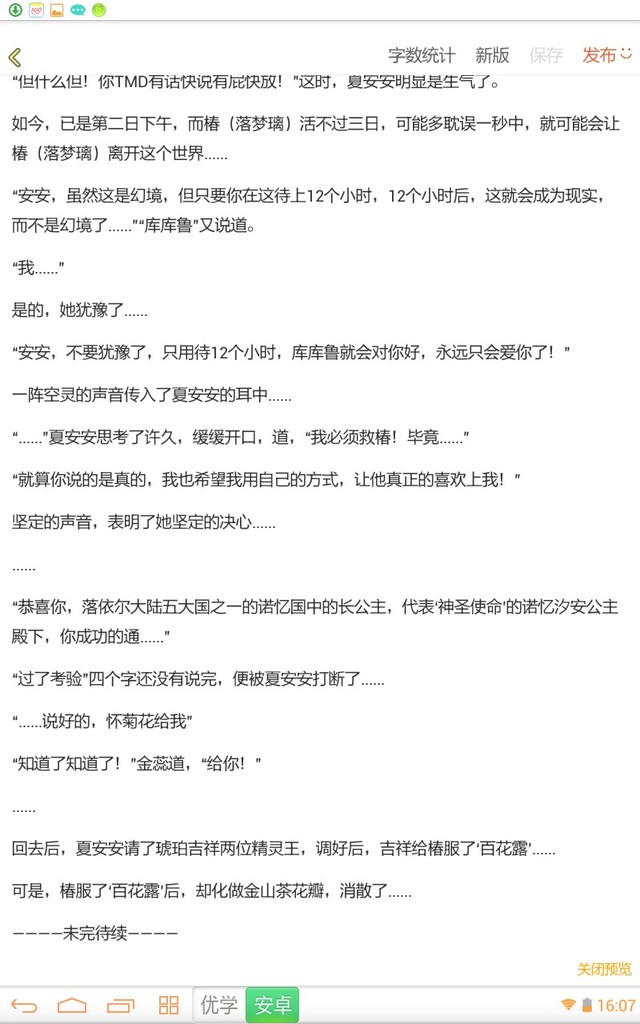 字数统计　新版　保存　发布

“但什么但！你TMD有话快说有屁快放！”这时，夏安安明显是生气了。

如今，已是第二日下午，而椿（落梦璃）活不过三日，可能多耽误一秒中，就可能会让椿（落梦璃）离开这个世界......

“安安，虽然这是幻境，但只要你在这待上12个小时，12个小时后，这就会成为现实，而不是幻境了......”“库库鲁”又说道。

“我......”

是的，她犹豫了......

“安安，不要犹豫了，只用待12个小时，库库鲁就会对你好，永远只会爱你了！”

一阵空灵的声音传入了夏安安的耳中......

“......”夏安安思考了许久，缓缓开口，道，“我必须救椿！毕竟......”

“就算你说的是真的，我也希望我用自己的方式，让他真正的喜欢上我！”

坚定的声音，表明了她坚定的决心......

......

“恭喜你，落依尔大陆五大国之一的诺忆国中的长公主，代表‘神圣使命’的诺忆汐安公主殿下，你成功的通......”

“过了考验”四个字还没有说完，便被夏安安打断了......

“......说好的，怀菊花给我”

“知道了知道了！”金蕊道，“给你！”

......

回去后，夏安安请了琥珀吉祥两位精灵王，调好后，吉祥给椿服了‘百花露’......

可是，椿服了‘百花露’后，却化做金山茶花瓣，消散了......

————未完待续————

关闭预览

优学　安卓

16:07